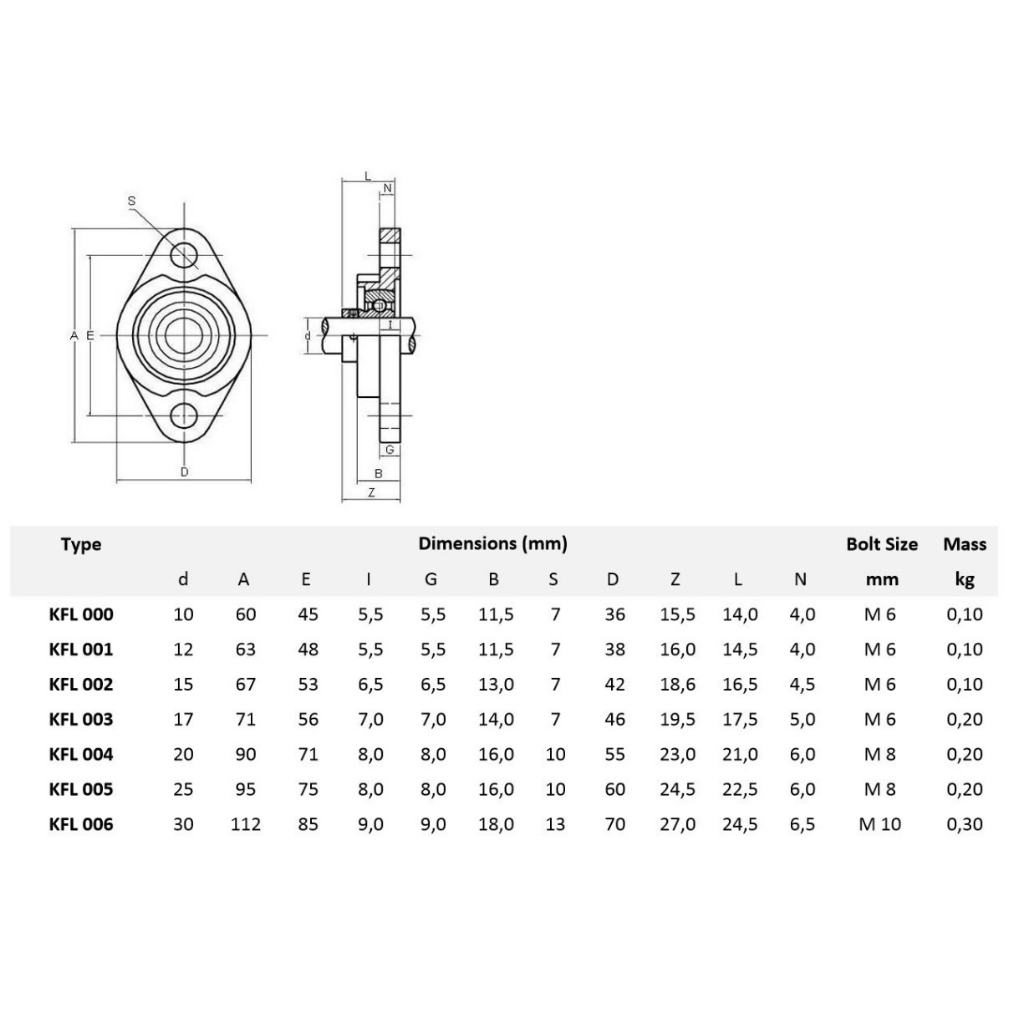 S

A E

D

L

N

d

I

G

B

Z

| Type | Dimensions (mm) | | | | | | | | | | | Bolt Size | Mass |
|---|---|---|---|---|---|---|---|---|---|---|---|---|---|
| | d | A | E | I | G | B | S | D | Z | L | N | mm | kg |
| KFL 000 | 10 | 60 | 45 | 5,5 | 5,5 | 11,5 | 7 | 36 | 15,5 | 14,0 | 4,0 | M 6 | 0,10 |
| KFL 001 | 12 | 63 | 48 | 5,5 | 5,5 | 11,5 | 7 | 38 | 16,0 | 14,5 | 4,0 | M 6 | 0,10 |
| KFL 002 | 15 | 67 | 53 | 6,5 | 6,5 | 13,0 | 7 | 42 | 18,6 | 16,5 | 4,5 | M 6 | 0,10 |
| KFL 003 | 17 | 71 | 56 | 7,0 | 7,0 | 14,0 | 7 | 46 | 19,5 | 17,5 | 5,0 | M 6 | 0,20 |
| KFL 004 | 20 | 90 | 71 | 8,0 | 8,0 | 16,0 | 10 | 55 | 23,0 | 21,0 | 6,0 | M 8 | 0,20 |
| KFL 005 | 25 | 95 | 75 | 8,0 | 8,0 | 16,0 | 10 | 60 | 24,5 | 22,5 | 6,0 | M 8 | 0,20 |
| KFL 006 | 30 | 112 | 85 | 9,0 | 9,0 | 18,0 | 13 | 70 | 27,0 | 24,5 | 6,5 | M 10 | 0,30 |